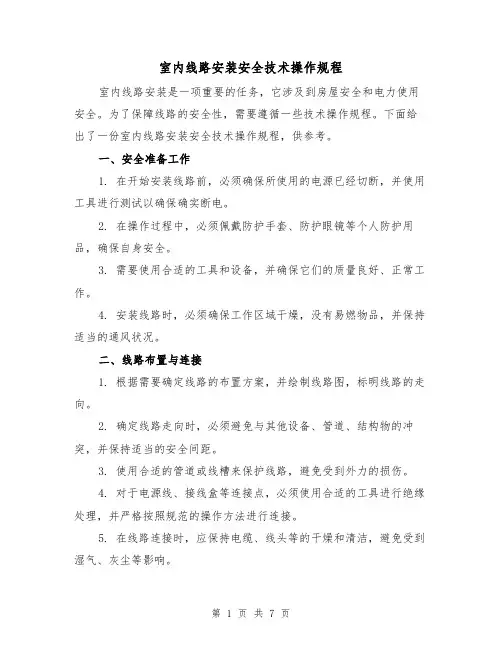 室内线路安装安全技术操作规程

室内线路安装是一项重要的任务，它涉及到房屋安全和电力使用安全。为了保障线路的安全性，需要遵循一些技术操作规程。下面给出了一份室内线路安装安全技术操作规程，供参考。

一、安全准备工作

1. 在开始安装线路前，必须确保所使用的电源已经切断，并使用工具进行测试以确保确实断电。

2. 在操作过程中，必须佩戴防护手套、防护眼镜等个人防护用品，确保自身安全。

3. 需要使用合适的工具和设备，并确保它们的质量良好、正常工作。

4. 安装线路时，必须确保工作区域干燥，没有易燃物品，并保持适当的通风状况。

二、线路布置与连接

1. 根据需要确定线路的布置方案，并绘制线路图，标明线路的走向。

2. 确定线路走向时，必须避免与其他设备、管道、结构物的冲突，并保持适当的安全间距。

3. 使用合适的管道或线槽来保护线路，避免受到外力的损伤。

4. 对于电源线、接线盒等连接点，必须使用合适的工具进行绝缘处理，并严格按照规范的操作方法进行连接。

5. 在线路连接时，应保持电缆、线头等的干燥和清洁，避免受到湿气、灰尘等影响。

第 1 页 共 7 页